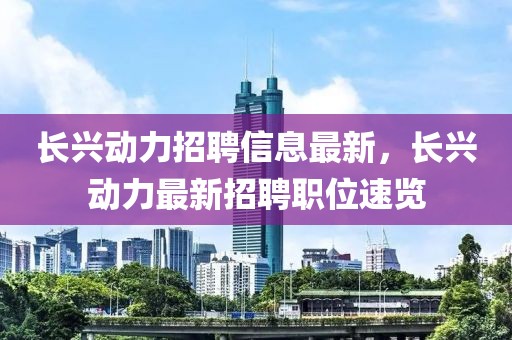 长兴动力招聘信息最新，长兴动力最新招聘职位速览